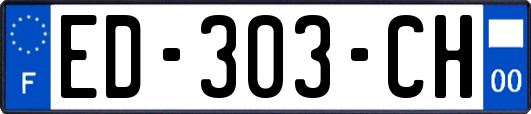 F
ED-303-CH
00